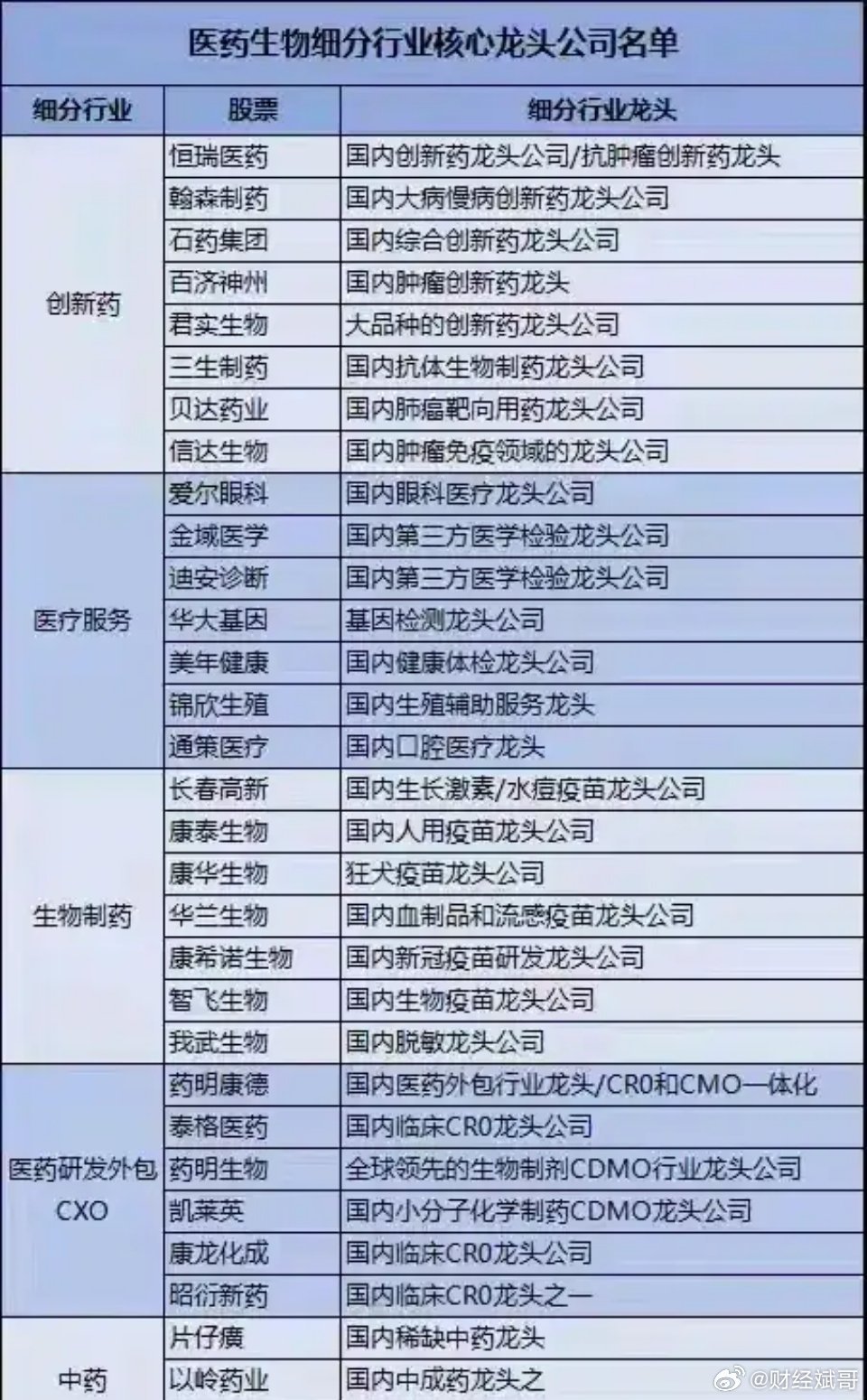 医药生物细分行业核心龙头公司名单

| 细分行业 | 股票 | 细分行业龙头 |
|---|---|---|
| 创新药 | 恒瑞医药 | 国内创新药龙头公司/抗肿瘤创新药龙头 |
| | 翰森制药 | 国内大病慢病创新药龙头公司 |
| | 石药集团 | 国内综合创新药龙头公司 |
| | 百济神州 | 国内肿瘤创新药龙头 |
| | 君实生物 | 大品种的创新药龙头公司 |
| | 三生制药 | 国内抗体生物制药龙头公司 |
| | 贝达药业 | 国内肺癌靶向用药龙头公司 |
| | 信达生物 | 国内肿瘤免疫领域的龙头公司 |
| 医疗服务 | 爱尔眼科 | 国内眼科医疗龙头公司 |
| | 金域医学 | 国内第三方医学检验龙头公司 |
| | 迪安诊断 | 国内第三方医学检验龙头公司 |
| | 华大基因 | 基因检测龙头公司 |
| | 美年健康 | 国内健康体检龙头公司 |
| | 锦欣生殖 | 国内生殖辅助服务龙头 |
| | 通策医疗 | 国内口腔医疗龙头 |
| 生物制药 | 长春高新 | 国内生长激素/水痘疫苗龙头公司 |
| | 康泰生物 | 国内人用疫苗龙头公司 |
| | 康华生物 | 狂犬疫苗龙头公司 |
| | 华兰生物 | 国内血制品和流感疫苗龙头公司 |
| | 康希诺生物 | 国内新冠疫苗研发龙头公司 |
| | 智飞生物 | 国内生物疫苗龙头公司 |
| | 我武生物 | 国内脱敏龙头公司 |
| 医药研发外包 CXO | 药明康德 | 国内医药外包行业龙头/CR0和CMO一体化 |
| | 泰格医药 | 国内临床CR0龙头公司 |
| | 药明生物 | 全球领先的生物制剂CDMO行业龙头公司 |
| | 凯莱英 | 国内小分子化学制药CDMO龙头公司 |
| | 康龙化成 | 国内临床CR0龙头公司 |
| | 昭衍新药 | 国内临床CR0龙头之一 |
| 中药 | 片仔癀 | 国内稀缺中药龙头 |
| | 以岭药业 | 国内中成药龙头之 |

@财经斌哥